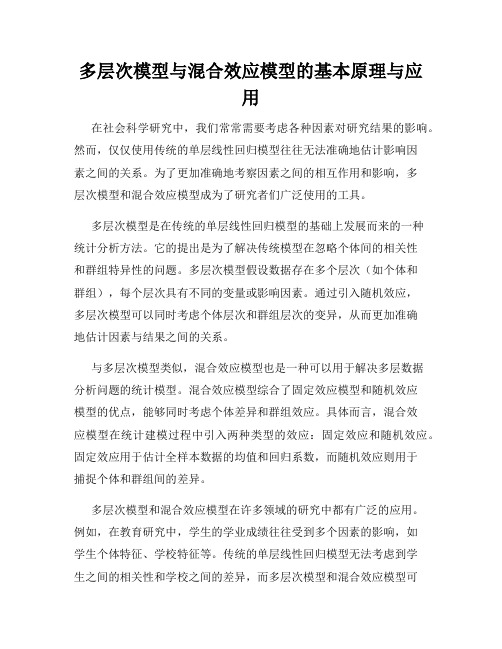 多层次模型与混合效应模型的基本原理与应用

在社会科学研究中，我们常常需要考虑各种因素对研究结果的影响。然而，仅仅使用传统的单层线性回归模型往往无法准确地估计影响因素之间的关系。为了更加准确地考察因素之间的相互作用和影响，多层次模型和混合效应模型成为了研究者们广泛使用的工具。

多层次模型是在传统的单层线性回归模型的基础上发展而来的一种统计分析方法。它的提出是为了解决传统模型在忽略个体间的相关性和群组特异性的问题。多层次模型假设数据存在多个层次（如个体和群组），每个层次具有不同的变量或影响因素。通过引入随机效应，多层次模型可以同时考虑个体层次和群组层次的变异，从而更加准确地估计因素与结果之间的关系。

与多层次模型类似，混合效应模型也是一种可以用于解决多层数据分析问题的统计模型。混合效应模型综合了固定效应模型和随机效应模型的优点，能够同时考虑个体差异和群组效应。具体而言，混合效应模型在统计建模过程中引入两种类型的效应：固定效应和随机效应。固定效应用于估计全样本数据的均值和回归系数，而随机效应则用于捕捉个体和群组间的差异。

多层次模型和混合效应模型在许多领域的研究中都有广泛的应用。例如，在教育研究中，学生的学业成绩往往受到多个因素的影响，如学生个体特征、学校特征等。传统的单层线性回归模型无法考虑到学生之间的相关性和学校之间的差异，而多层次模型和混合效应模型可